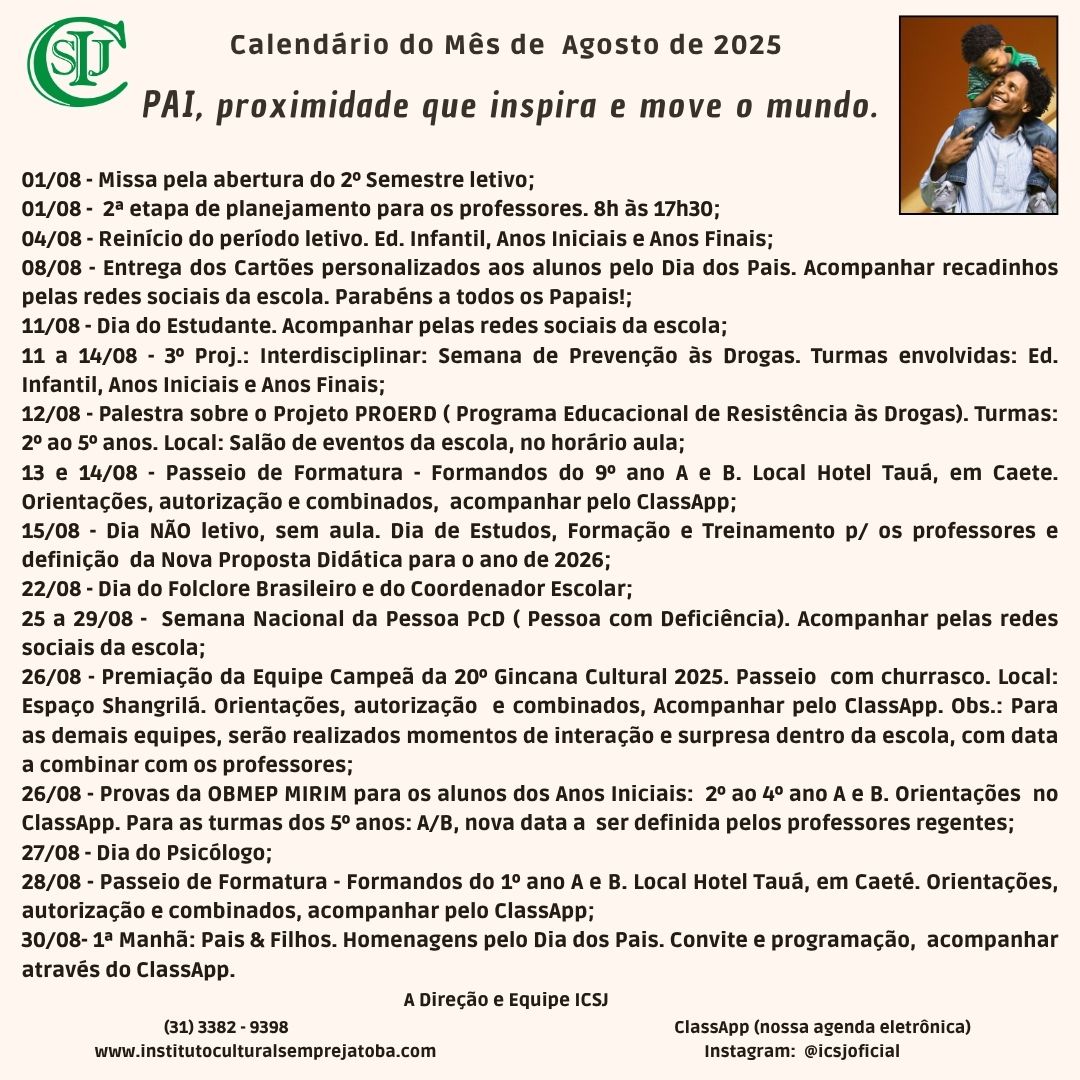 CSJ

Calendário do Mês de Agosto de 2025

PAI, proximidade que inspira e move o mundo.

01/08 - Missa pela abertura do 2º Semestre letivo;
01/08 - 2ª etapa de planejamento para os professores. 8h às 17h30;
04/08 - Reinício do período letivo. Ed. Infantil, Anos Iniciais e Anos Finais;
08/08 - Entrega dos Cartões personalizados aos alunos pelo Dia dos Pais. Acompanhar recadinhos pelas redes sociais da escola. Parabéns a todos os Papais!;
11/08 - Dia do Estudante. Acompanhar pelas redes sociais da escola;
11 a 14/08 - 3º Proj.: Interdisciplinar: Semana de Prevenção às Drogas. Turmas envolvidas: Ed. Infantil, Anos Iniciais e Anos Finais;
12/08 - Palestra sobre o Projeto PROERD ( Programa Educacional de Resistência às Drogas). Turmas: 2º ao 5º anos. Local: Salão de eventos da escola, no horário aula;
13 e 14/08 - Passeio de Formatura - Formandos do 9º ano A e B. Local Hotel Tauá, em Caete. Orientações, autorização e combinados, acompanhar pelo ClassApp;
15/08 - Dia NÃO letivo, sem aula. Dia de Estudos, Formação e Treinamento p/ os professores e definição da Nova Proposta Didática para o ano de 2026;
22/08 - Dia do Folclore Brasileiro e do Coordenador Escolar;
25 a 29/08 - Semana Nacional da Pessoa PcD ( Pessoa com Deficiência). Acompanhar pelas redes sociais da escola;
26/08 - Premiação da Equipe Campeã da 20º Gincana Cultural 2025. Passeio com churrasco. Local: Espaço Shangrilá. Orientações, autorização e combinados, Acompanhar pelo ClassApp. Obs.: Para as demais equipes, serão realizados momentos de interação e surpresa dentro da escola, com data a combinar com os professores;
26/08 - Provas da OBMEP MIRIM para os alunos dos Anos Iniciais: 2º ao 4º ano A e B. Orientações no ClassApp. Para as turmas dos 5º anos: A/B, nova data a ser definida pelos professores regentes;
27/08 - Dia do Psicólogo;
28/08 - Passeio de Formatura - Formandos do 1º ano A e B. Local Hotel Tauá, em Caeté. Orientações, autorização e combinados, acompanhar pelo ClassApp;
30/08- 1ª Manhã: Pais & Filhos. Homenagens pelo Dia dos Pais. Convite e programação, acompanhar através do ClassApp.

A Direção e Equipe ICSJ

(31) 3382 - 9398
www.institutoculturalsemprejatoba.com

ClassApp (nossa agenda eletrônica)
Instagram: @icsjoficial